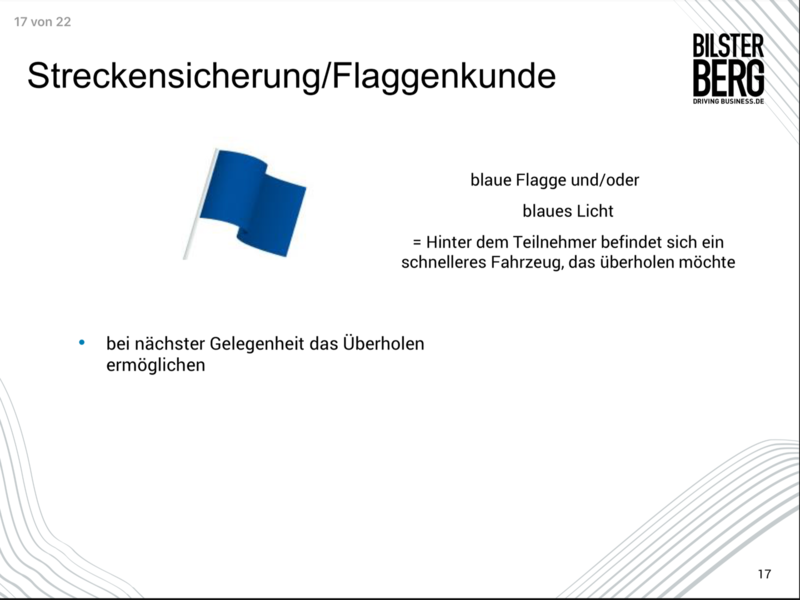 17 von 22

Streckensicherung/Flaggenkunde

BILSTER BERG
DRIVING BUSINESS.DE

blaue Flagge und/oder

blaues Licht

= Hinter dem Teilnehmer befindet sich ein schnelleres Fahrzeug, das überholen möchte

• bei nächster Gelegenheit das Überholen ermöglichen

17